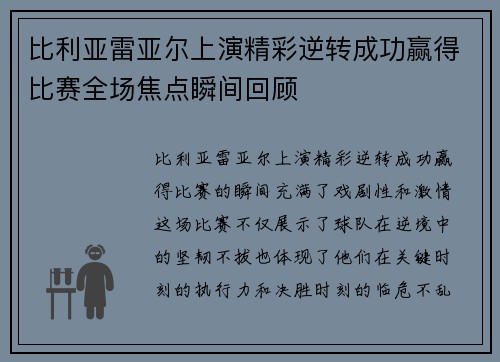 比利亚雷亚尔上演精彩逆转成功赢得比赛全场焦点瞬间回顾

比利亚雷亚尔上演精彩逆转成功赢得比赛的瞬间充满了戏剧性和激情这场比赛不仅展示了球队在逆境中的坚韧不拔也体现了他们在关键时刻的执行力和决胜时刻的临危不乱